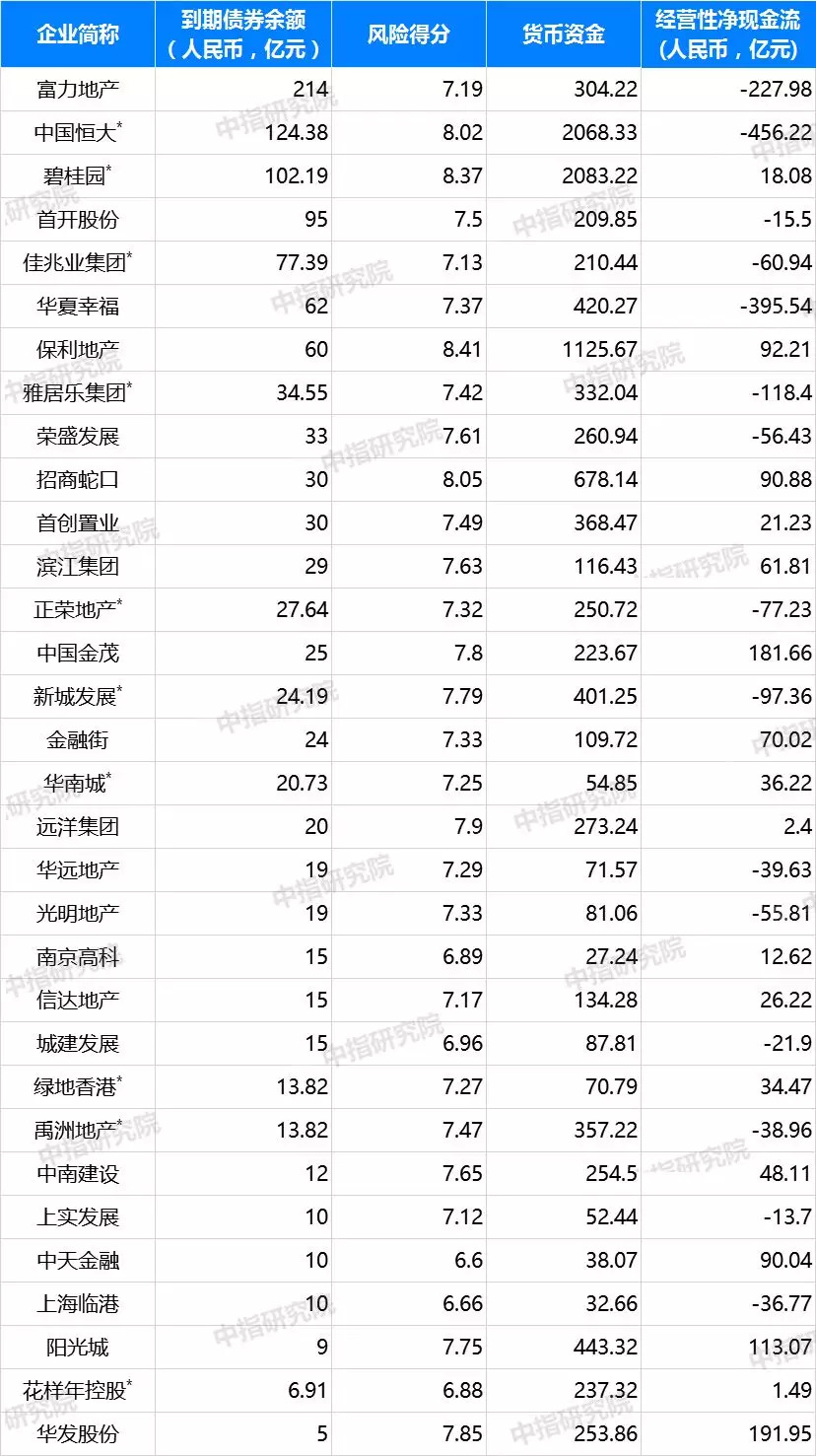 | 企业简称 | 到期债券余额（人民币，亿元） | 风险得分 | 货币资金 | 经营性净现金流（人民币，亿元） |
|---|---|---|---|---|
| 富力地产 | 214 | 7.19 | 304.22 | -227.98 |
| 中国恒大$^{*}$ | 124.38 | 8.02 | 2068.33 | -456.22 |
| 碧桂园$^{*}$ | 102.19 | 8.37 | 2083.22 | 18.08 |
| 首开股份 | 95 | 7.5 | 209.85 | -15.5 |
| 佳兆业集团$^{*}$ | 77.39 | 7.13 | 210.44 | -60.94 |
| 华夏幸福 | 62 | 7.37 | 420.27 | -395.54 |
| 保利地产 | 60 | 8.41 | 1125.67 | 92.21 |
| 雅居乐集团$^{*}$ | 34.55 | 7.42 | 332.04 | -118.4 |
| 荣盛发展 | 33 | 7.61 | 260.94 | -56.43 |
| 招商蛇口 | 30 | 8.05 | 678.14 | 90.88 |
| 首创置业 | 30 | 7.49 | 368.47 | 21.23 |
| 滨江集团 | 29 | 7.63 | 116.43 | 61.81 |
| 正荣地产$^{*}$ | 27.64 | 7.32 | 250.72 | -77.23 |
| 中国金茂 | 25 | 7.8 | 223.67 | 181.66 |
| 新城发展$^{*}$ | 24.19 | 7.79 | 401.25 | -97.36 |
| 金融街 | 24 | 7.33 | 109.72 | 70.02 |
| 华南城$^{*}$ | 20.73 | 7.25 | 54.85 | 36.22 |
| 远洋集团 | 20 | 7.9 | 273.24 | 2.4 |
| 华远地产 | 19 | 7.29 | 71.57 | -39.63 |
| 光明地产 | 19 | 7.33 | 81.06 | -55.81 |
| 南京高科 | 15 | 6.89 | 27.24 | 12.62 |
| 信达地产 | 15 | 7.17 | 134.28 | 26.22 |
| 城建发展 | 15 | 6.96 | 87.81 | -21.9 |
| 绿地香港$^{*}$ | 13.82 | 7.27 | 70.79 | 34.47 |
| 禹洲地产$^{*}$ | 13.82 | 7.47 | 357.22 | -38.96 |
| 中南建设 | 12 | 7.65 | 254.5 | 48.11 |
| 上实发展 | 10 | 7.12 | 52.44 | -13.7 |
| 中天金融 | 10 | 6.6 | 38.07 | 90.04 |
| 上海临港 | 10 | 6.66 | 32.66 | -36.77 |
| 阳光城 | 9 | 7.75 | 443.32 | 113.07 |
| 花样年控股$^{*}$ | 6.91 | 6.88 | 237.32 | 1.49 |
| 华发股份 | 5 | 7.85 | 253.86 | 191.95 |

中指研究院